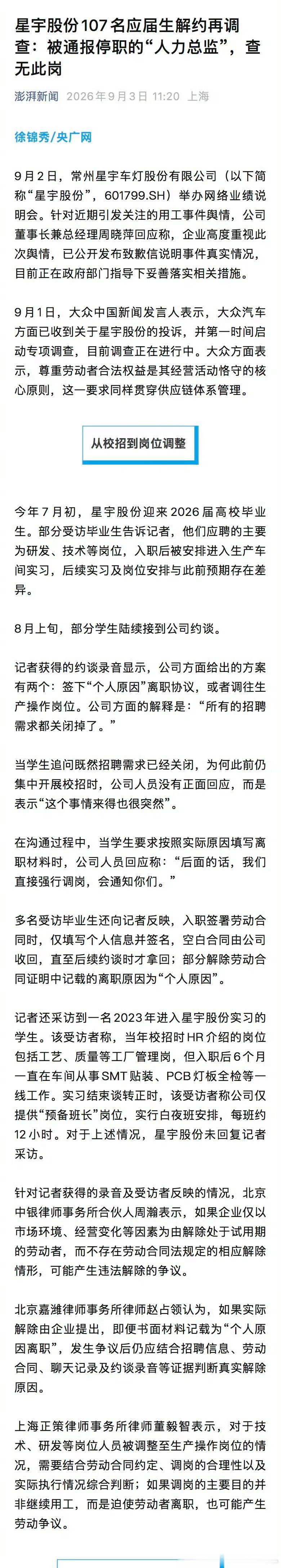 星宇股份107名应届生解约再调查：被通报停职的“人力总监”，查无此岗

澎湃新闻 2026年9月3日 11:20 上海

徐锦秀/央广网

9月2日，常州星宇车灯股份有限公司（以下简称“星宇股份”，601799.SH）举办网络业绩说明会。针对近期引发关注的用工事件舆情，公司董事长兼总经理周晓萍回应称，企业高度重视此次舆情，已公开发布致歉信说明事件真实情况，目前正在政府部门指导下妥善落实相关措施。

9月1日，大众中国新闻发言人表示，大众汽车方面已收到关于星宇股份的投诉，并第一时间启动专项调查，目前调查正在进行中。大众方面表示，尊重劳动者合法权益是其经营活动恪守的核心原则，这一要求同样贯穿供应链体系管理。

从校招到岗位调整

今年7月初，星宇股份迎来2026届高校毕业生。部分受访毕业生告诉记者，他们应聘的主要为研发、技术等岗位，入职后被安排进入生产车间实习，后续实习及岗位安排与此前预期存在差异。

8月上旬，部分学生陆续接到公司约谈。

记者获得的约谈录音显示，公司方面给出的方案有两个：签下“个人原因”离职协议，或者调往生产操作岗位。公司方面的解释是：“所有的招聘需求都关闭掉了。”

当学生追问既然招聘需求已经关闭，为何此前仍集中开展校招时，公司人员没有正面回应，而是表示“这个事情来得也很突然”。

在沟通过程中，当学生要求按照实际原因填写离职材料时，公司人员回应称：“后面的话，我们直接强行调岗，会通知你们。”

多名受访毕业生还向记者反映，入职签署劳动合同时，仅填写个人信息并签名，空白合同由公司收回，直至后续约谈时才拿回；部分解除劳动合同证明中记载的离职原因为“个人原因”。

记者还采访到一名2023年进入星宇股份实习的学生。该受访者称，当年校招时HR介绍的岗位包括工艺、质量等工厂管理岗，但入职后6个月一直在车间从事SMT贴装、PCB灯板全检等一线工作。实习结束谈转正时，该受访者称公司仅提供“预备班长”岗位，实行白夜班安排，每班约12小时。对于上述情况，星宇股份未回复记者采访。

针对记者获得的录音及受访者反映的情况，北京中银律师事务所合伙人周瀚表示，如果企业仅以市场环境、经营变化等因素为由解除处于试用期的劳动者，而不存在劳动合同法规定的相应解除情形，可能产生违法解除的争议。

北京嘉潍律师事务所律师赵占领认为，如果实际解除由企业提出，即便书面材料记载为“个人原因离职”，发生争议后仍应结合招聘信息、劳动合同、聊天记录及约谈录音等证据判断真实解除原因。

上海正策律师事务所律师董毅智表示，对于技术、研发等岗位人员被调整至生产操作岗位的情况，需要结合劳动合同约定、调岗的合理性以及实际执行情况综合判断；如果调岗的主要目的并非继续用工，而是迫使劳动者离职，也可能产生劳动争议。